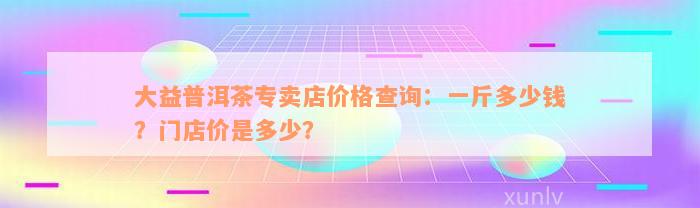 大益普洱茶专卖店价格查询：一斤多少钱？门店价是多少？

xunlv